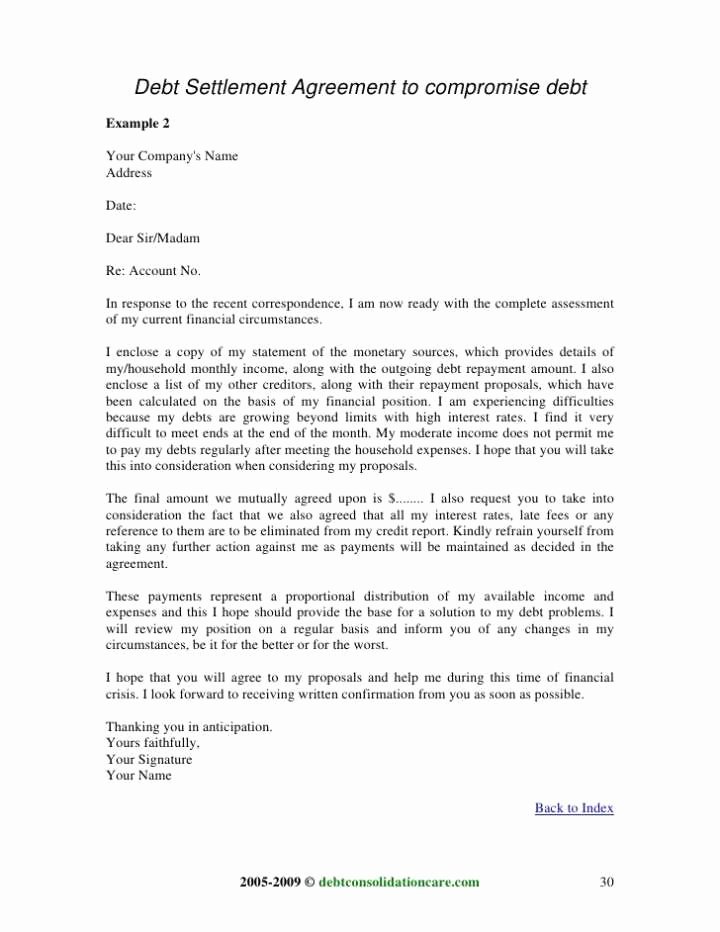 Debt Settlement Agreement to compromise debt

Example 2

Your Company's Name
Address

Date:

Dear Sir/Madam

Re: Account No.

In response to the recent correspondence, I am now ready with the complete assessment of my current financial circumstances.

I enclose a copy of my statement of the monetary sources, which provides details of my/household monthly income, along with the outgoing debt repayment amount. I also enclose a list of my other creditors, along with their repayment proposals, which have been calculated on the basis of my financial position. I am experiencing difficulties because my debts are growing beyond limits with high interest rates. I find it very difficult to meet ends at the end of the month. My moderate income does not permit me to pay my debts regularly after meeting the household expenses. I hope that you will take this into consideration when considering my proposals.

The final amount we mutually agreed upon is $........ I also request you to take into consideration the fact that we also agreed that all my interest rates, late fees or any reference to them are to be eliminated from my credit report. Kindly refrain yourself from taking any further action against me as payments will be maintained as decided in the agreement.

These payments represent a proportional distribution of my available income and expenses and this I hope should provide the base for a solution to my debt problems. I will review my position on a regular basis and inform you of any changes in my circumstances, be it for the better or for the worst.

I hope that you will agree to my proposals and help me during this time of financial crisis. I look forward to receiving written confirmation from you as soon as possible.

Thanking you in anticipation.
Yours faithfully,
Your Signature
Your Name

Back to Index

2005-2009 © debtconsolidationcare.com 30